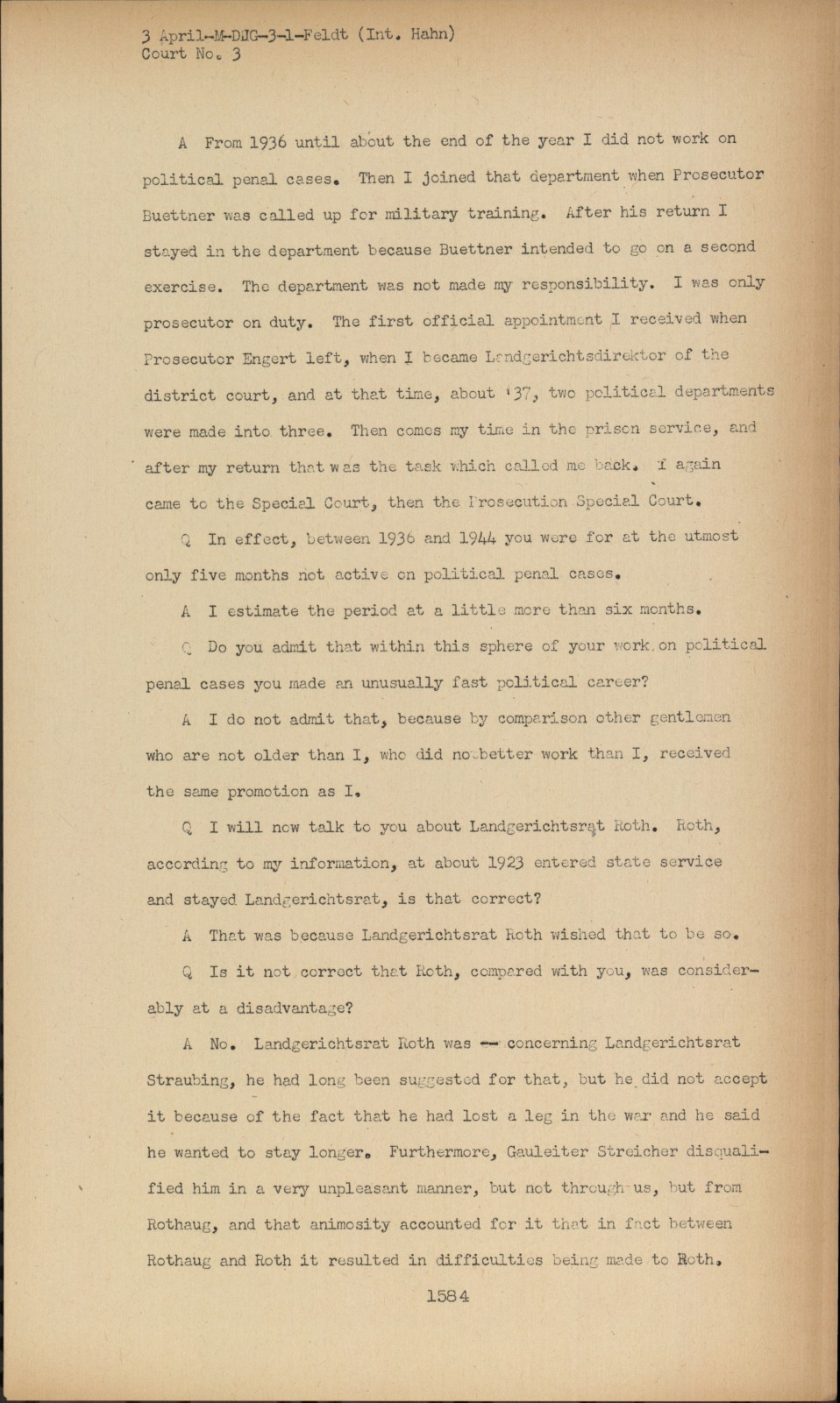 3 April-M-DJG-3-1-Feldt (Int. Hahn)
Court No. 3

A From 1936 until about the end of the year I did not work on political penal cases. Then I joined that department when Prosecutor Buettner was called up for military training. After his return I stayed in the department because Buettner intended to go on a second exercise. The department was not made my responsibility. I was only prosecutor on duty. The first official appointment I received when Prosecutor Engert left, when I became Landgerichtsdirektor of the district court, and at that time, about '37, two political departments were made into three. Then comes my time in the prison service, and after my return that was the task which called me back. I again came to the Special Court, then the Prosecution Special Court.

Q In effect, between 1936 and 1944 you were for at the utmost only five months not active on political penal cases.

A I estimate the period at a little more than six months.

Q Do you admit that within this sphere of your work on political penal cases you made an unusually fast political career?

A I do not admit that, because by comparison other gentlemen who are not older than I, who did no better work than I, received the same promotion as I.

Q I will now talk to you about Landgerichtsrat Roth. Roth, according to my information, at about 1923 entered state service and stayed Landgerichtsrat, is that correct?

A That was because Landgerichtsrat Roth wished that to be so.

Q Is it not correct that Roth, compared with you, was considerably at a disadvantage?

A No. Landgerichtsrat Roth was -- concerning Landgerichtsrat Straubing, he had long been suggested for that, but he did not accept it because of the fact that he had lost a leg in the war and he said he wanted to stay longer. Furthermore, Gauleiter Streicher disqualified him in a very unpleasant manner, but not through us, but from Rothaug, and that animosity accounted for it that in fact between Rothaug and Roth it resulted in difficulties being made to Roth.

1584